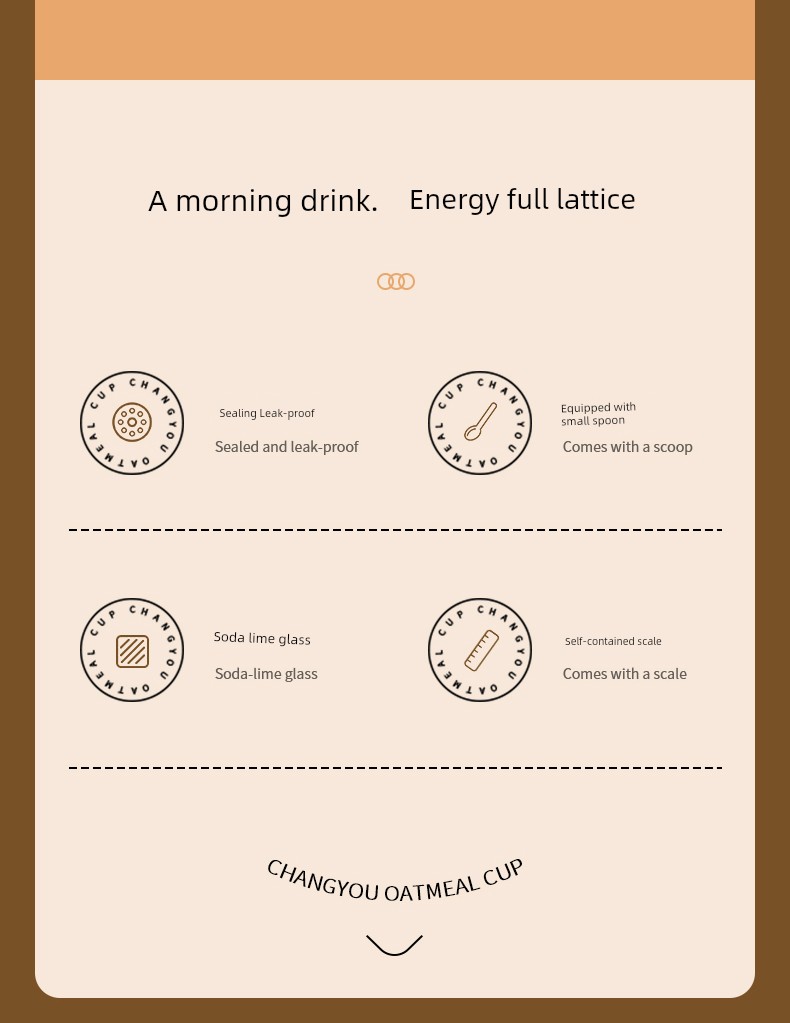 A morning drink. Energy full lattice

CHANGYOU OATMEAL CUP

Sealing Leak-proof

Sealed and leak-proof

CHANGYOU OATMEAL CUP

Equipped with small spoon

Comes with a scoop

CHANGYOU OATMEAL CUP

Soda lime glass

Soda-lime glass

CHANGYOU OATMEAL CUP

Self-contained scale

Comes with a scale

CHANGYOU OATMEAL CUP